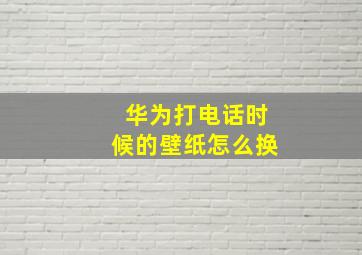 华为打电话时候的壁纸怎么换